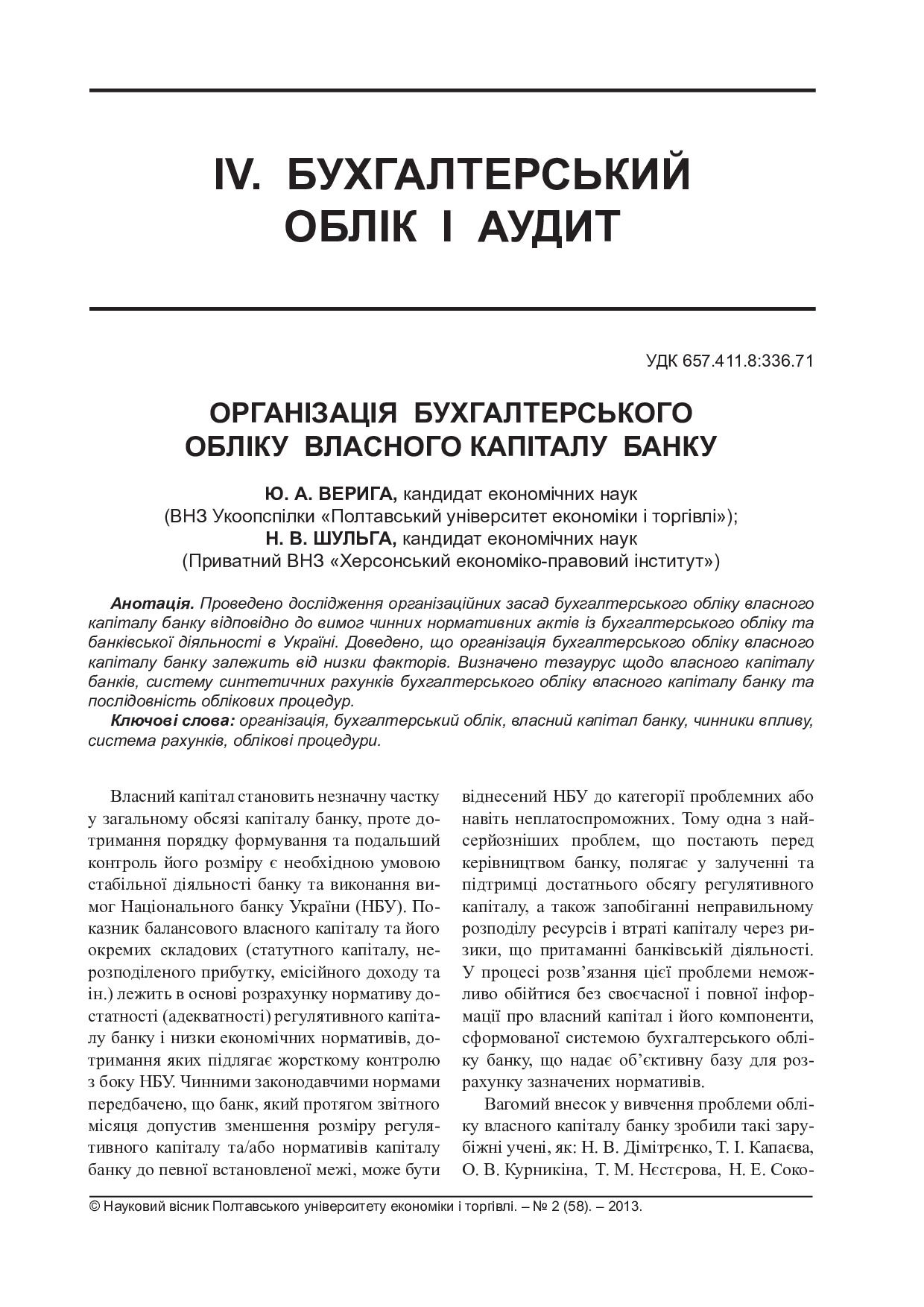 IV. БУХГАЛТЕРСЬКИЙ ОБЛІК І АУДИТ

УДК 657.411.8:336.71

ОРГАНІЗАЦІЯ БУХГАЛТЕРСЬКОГО ОБЛІКУ ВЛАСНОГО КАПІТАЛУ БАНКУ

Ю. А. ВЕРИГА, кандидат економічних наук
(ВНЗ Укоопспілки «Полтавський університет економіки і торгівлі»);
Н. В. ШУЛЬГА, кандидат економічних наук
(Приватний ВНЗ «Херсонський економіко-правовий інститут»)

Анотація. Проведено дослідження організаційних засад бухгалтерського обліку власного капіталу банку відповідно до вимог чинних нормативних актів із бухгалтерського обліку та банківської діяльності в Україні. Доведено, що організація бухгалтерського обліку власного капіталу банку залежить від низки факторів. Визначено тезаурус щодо власного капіталу банків, систему синтетичних рахунків бухгалтерського обліку власного капіталу банку та послідовність облікових процедур.

Ключові слова: організація, бухгалтерський облік, власний капітал банку, чинники впливу, система рахунків, облікові процедури.

Власний капітал становить незначну частку у загальному обсязі капіталу банку, проте дотримання порядку формування та подальший контроль його розміру є необхідною умовою стабільної діяльності банку та виконання вимог Національного банку України (НБУ). Показник балансового власного капіталу та його окремих складових (статутного капіталу, нерозподіленого прибутку, емісійного доходу та ін.) лежить в основі розрахунку нормативу достатності (адекватності) регулятивного капіталу банку і низки економічних нормативів, дотримання яких підлягає жорсткому контролю з боку НБУ. Чинними законодавчими нормами передбачено, що банк, який протягом звітного місяця допустив зменшення розміру регулятивного капіталу та/або нормативів капіталу банку до певної встановленої межі, може бути віднесений НБУ до категорії проблемних або навіть неплатоспроможних. Тому одна з найсерйозніших проблем, що постають перед керівництвом банку, полягає у залученні та підтримці достатнього обсягу регулятивного капіталу, а також запобіганні неправильному розподілу ресурсів і втраті капіталу через ризики, що притаманні банківській діяльності. У процесі розв’язання цієї проблеми неможливо обійтися без своєчасної і повної інформації про власний капітал і його компоненти, сформованої системою бухгалтерського обліку банку, що надає об’єктивну базу для розрахунку зазначених нормативів.

Вагомий внесок у вивчення проблеми обліку власного капіталу банку зробили такі зарубіжні учені, як: Н. В. Дімітрєнко, Т. І. Капаєва, О. В. Курникіна, Т. М. Нєстєрова, Н. Е. Соко-

© Науковий вісник Полтавського університету економіки і торгівлі. – № 2 (58). – 2013.